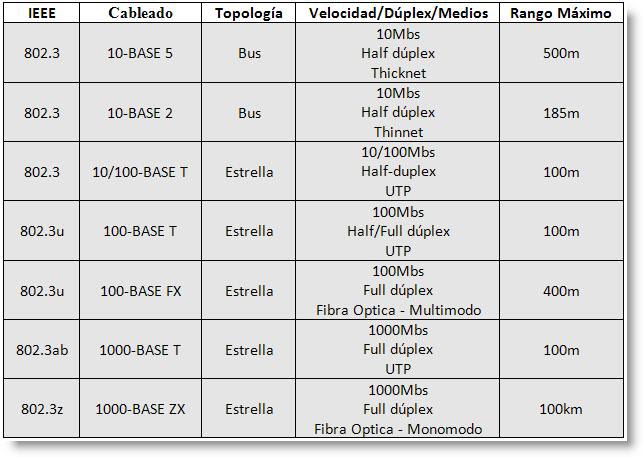 | IEEE | Cableado | Topología | Velocidad/Dúplex/Medios | Rango Máximo |
|---|---|---|---|---|
| 802.3 | 10-BASE 5 | Bus | 10Mbs Half dúplex Thicknet | 500m |
| 802.3 | 10-BASE 2 | Bus | 10Mbs Half dúplex Thinnet | 185m |
| 802.3 | 10/100-BASE T | Estrella | 10/100Mbs Half-duplex UTP | 100m |
| 802.3u | 100-BASE T | Estrella | 100Mbs Half/Full dúplex UTP | 100m |
| 802.3u | 100-BASE FX | Estrella | 100Mbs Full dúplex Fibra Optica - Multimodo | 400m |
| 802.3ab | 1000-BASE T | Estrella | 1000Mbs Full dúplex UTP | 100m |
| 802.3z | 1000-BASE ZX | Estrella | 1000Mbs Full dúplex Fibra Optica - Monomodo | 100km |